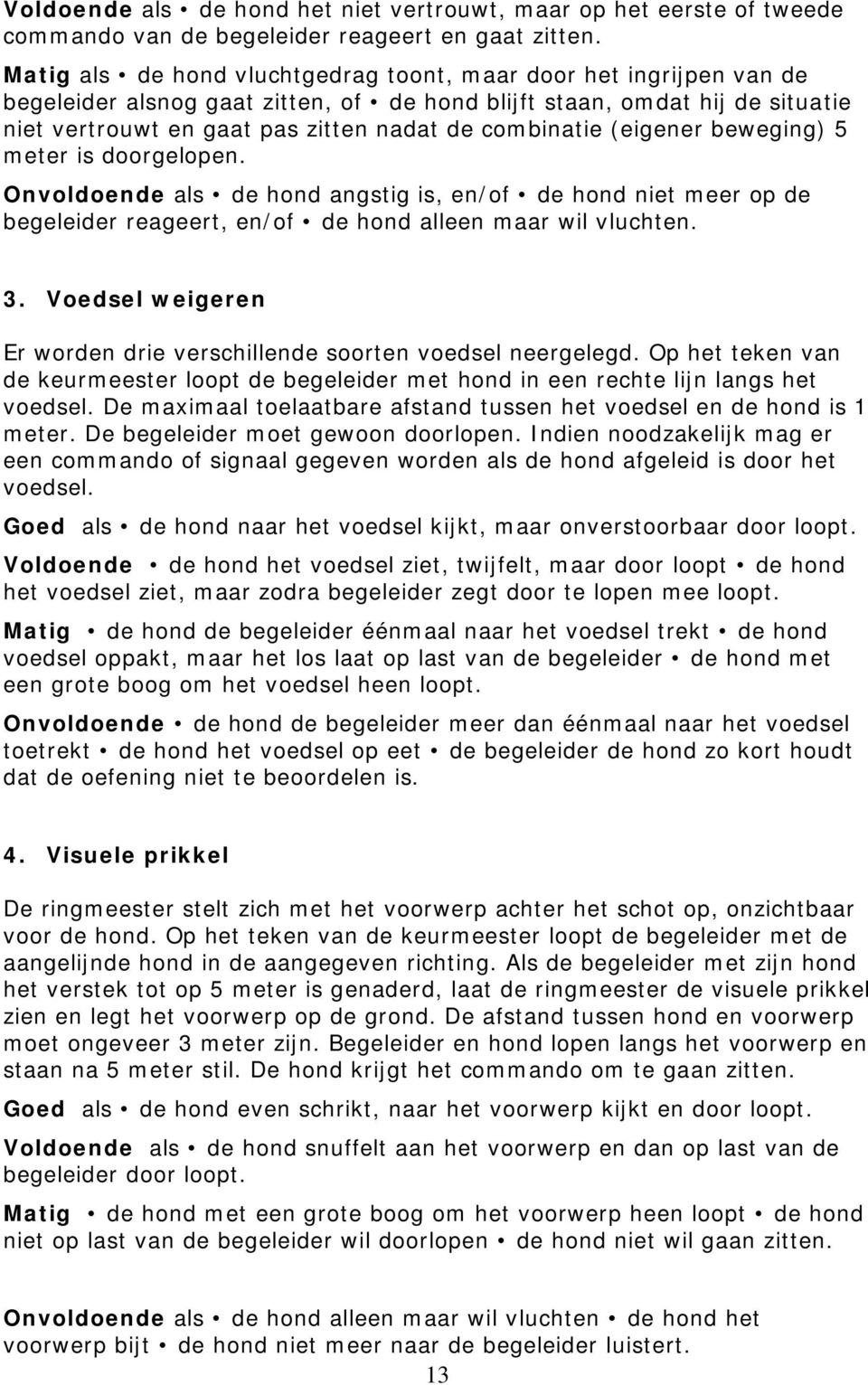 Voldoende als • de hond het niet vertrouwt, maar op het eerste of tweede commando van de begeleider reageert en gaat zitten.

Matig als • de hond vluchtgedrag toont, maar door het ingrijpen van de begeleider alsnog gaat zitten, of • de hond blijft staan, omdat hij de situatie niet vertrouwt en gaat pas zitten nadat de combinatie (eigener beweging) 5 meter is doorgelopen.

Onvoldoende als • de hond angstig is, en/of • de hond niet meer op de begeleider reageert, en/of • de hond alleen maar wil vluchten.

3. Voedsel weigeren

Er worden drie verschillende soorten voedsel neergelegd. Op het teken van de keurmeester loopt de begeleider met hond in een rechte lijn langs het voedsel. De maximaal toelaatbare afstand tussen het voedsel en de hond is 1 meter. De begeleider moet gewoon doorlopen. Indien noodzakelijk mag er een commando of signaal gegeven worden als de hond afgeleid is door het voedsel.

Goed als • de hond naar het voedsel kijkt, maar onverstoorbaar door loopt.

Voldoende • de hond het voedsel ziet, twijfelt, maar door loopt • de hond het voedsel ziet, maar zodra begeleider zegt door te lopen mee loopt.

Matig • de hond de begeleider éénmaal naar het voedsel trekt • de hond voedsel oppakt, maar het los laat op last van de begeleider • de hond met een grote boog om het voedsel heen loopt.

Onvoldoende • de hond de begeleider meer dan éénmaal naar het voedsel toetrekt • de hond het voedsel op eet • de begeleider de hond zo kort houdt dat de oefening niet te beoordelen is.

4. Visuele prikkel

De ringmeester stelt zich met het voorwerp achter het schot op, onzichtbaar voor de hond. Op het teken van de keurmeester loopt de begeleider met de aangelijnde hond in de aangegeven richting. Als de begeleider met zijn hond het verstek tot op 5 meter is genaderd, laat de ringmeester de visuele prikkel zien en legt het voorwerp op de grond. De afstand tussen hond en voorwerp moet ongeveer 3 meter zijn. Begeleider en hond lopen langs het voorwerp en staan na 5 meter stil. De hond krijgt het commando om te gaan zitten.

Goed als • de hond even schrikt, naar het voorwerp kijkt en door loopt.

Voldoende als • de hond snuffelt aan het voorwerp en dan op last van de begeleider door loopt.

Matig • de hond met een grote boog om het voorwerp heen loopt • de hond niet op last van de begeleider wil doorlopen • de hond niet wil gaan zitten.

Onvoldoende als • de hond alleen maar wil vluchten • de hond het voorwerp bijt • de hond niet meer naar de begeleider luistert.

13